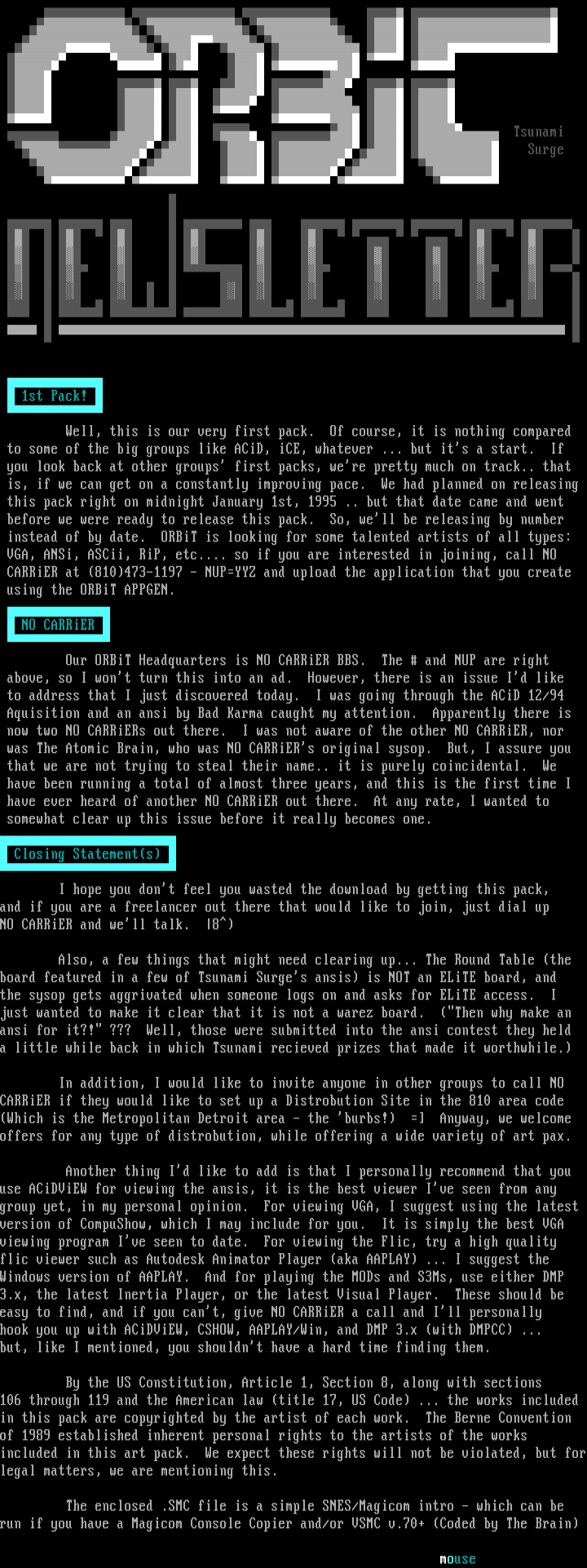 ORBiT

Tsunami Surge

NEWSLETTER

1st Pack!

Well, this is our very first pack. Of course, it is nothing compared to some of the big groups like ACiD, iCE, whatever ... but it's a start. If you look back at other groups' first packs, we're pretty much on track.. that is, if we can get on a constantly improving pace. We had planned on releasing this pack right on midnight January 1st, 1995 .. but that date came and went before we were ready to release this pack. So, we'll be releasing by number instead of by date. ORBiT is looking for some talented artists of all types: VGA, ANSi, ASCii, RiP, etc.... so if you are interested in joining, call NO CARRiER at (810)473-1197 - NUP=YYZ and upload the application that you create using the ORBiT APPGEN.

NO CARRiER

Our ORBiT Headquarters is NO CARRiER BBS. The # and NUP are right above, so I won't turn this into an ad. However, there is an issue I'd like to address that I just discovered today. I was going through the ACiD 12/94 Aquisition and an ansi by Bad Karma caught my attention. Apparently there is now two NO CARRiERs out there. I was not aware of the other NO CARRiER, nor was The Atomic Brain, who was NO CARRiER's original sysop. But, I assure you that we are not trying to steal their name.. it is purely coincidental. We have been running a total of almost three years, and this is the first time I have ever heard of another NO CARRiER out there. At any rate, I wanted to somewhat clear up this issue before it really becomes one.

Closing Statement(s)

I hope you don't feel you wasted the download by getting this pack, and if you are a freelancer out there that would like to join, just dial up NO CARRiER and we'll talk. |8^)

Also, a few things that might need clearing up... The Round Table (the board featured in a few of Tsunami Surge's ansis) is NOT an ELiTE board, and the sysop gets aggrivated when someone logs on and asks for ELiTE access. I just wanted to make it clear that it is not a warez board. ("Then why make an ansi for it?!" ??? Well, those were submitted into the ansi contest they held a little while back in which Tsunami recieved prizes that made it worthwhile.)

In addition, I would like to invite anyone in other groups to call NO CARRiER if they would like to set up a Distrobution Site in the 810 area code (Which is the Metropolitan Detroit area - the 'burbs!) =] Anyway, we welcome offers for any type of distrobution, while offering a wide variety of art pax.

Another thing I'd like to add is that I personally recommend that you use ACiDViEW for viewing the ansis, it is the best viewer I've seen from any group yet, in my personal opinion. For viewing VGA, I suggest using the latest version of CompuShow, which I may include for you. It is simply the best VGA viewing program I've seen to date. For viewing the Flic, try a high quality flic viewer such as Autodesk Animator Player (aka AAPLAY) ... I suggest the Windows version of AAPLAY. And for playing the MODs and S3Ms, use either DMP 3.x, the latest Inertia Player, or the latest Visual Player. These should be easy to find, and if you can't, give NO CARRiER a call and I'll personally hook you up with ACiDViEW, CSHOW, AAPLAY/Win, and DMP 3.x (with DMPCC) ... but, like I mentioned, you shouldn't have a hard time finding them.

By the US Constitution, Article 1, Section 8, along with sections 106 through 119 and the American law (title 17, US Code) ... the works included in this pack are copyrighted by the artist of each work. The Berne Convention of 1989 established inherent personal rights to the artists of the works included in this art pack. We expect these rights will not be violated, but for legal matters, we are mentioning this.

The enclosed .SMC file is a simple SNES/Magicom intro - which can be run if you have a Magicom Console Copier and/or VSMC v.70+ (Coded by The Brain)

mouse